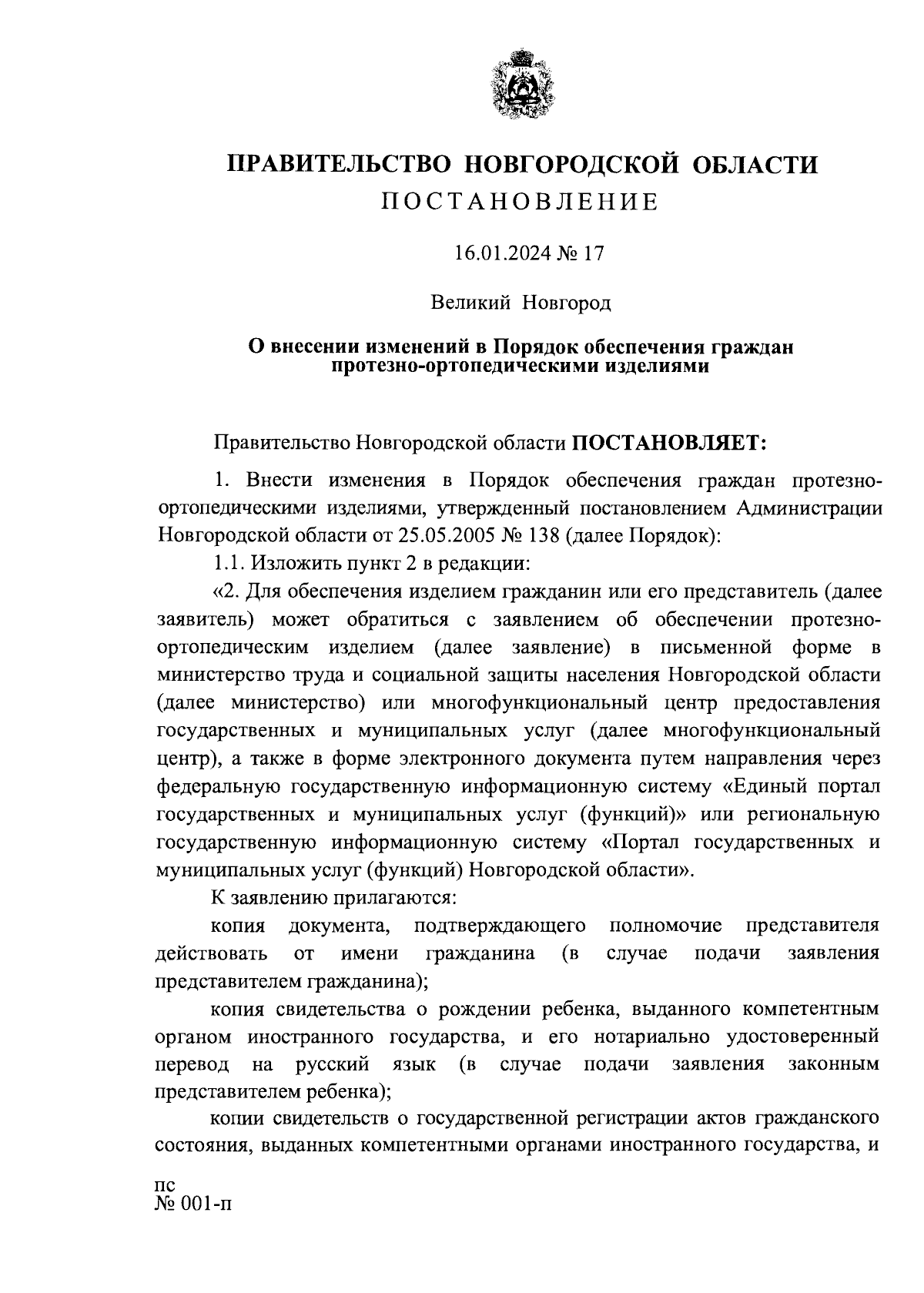 ПРАВИТЕЛЬСТВО НОВГОРОДСКОЙ ОБЛАСТИ
ПОСТАНОВЛЕНИЕ

16.01.2024 № 17

Великий Новгород

О внесении изменений в Порядок обеспечения граждан протезно-ортопедическими изделиями

Правительство Новгородской области ПОСТАНОВЛЯЕТ:

1. Внести изменения в Порядок обеспечения граждан протезно-ортопедическими изделиями, утвержденный постановлением Администрации Новгородской области от 25.05.2005 № 138 (далее Порядок):

1.1. Изложить пункт 2 в редакции:

«2. Для обеспечения изделием гражданин или его представитель (далее заявитель) может обратиться с заявлением об обеспечении протезно-ортопедическим изделием (далее заявление) в письменной форме в министерство труда и социальной защиты населения Новгородской области (далее министерство) или многофункциональный центр предоставления государственных и муниципальных услуг (далее многофункциональный центр), а также в форме электронного документа путем направления через федеральную государственную информационную систему «Единый портал государственных и муниципальных услуг (функций)» или региональную государственную информационную систему «Портал государственных и муниципальных услуг (функций) Новгородской области».

К заявлению прилагаются:

копия документа, подтверждающего полномочие представителя действовать от имени гражданина (в случае подачи заявления представителем гражданина);

копия свидетельства о рождении ребенка, выданного компетентным органом иностранного государства, и его нотариально удостоверенный перевод на русский язык (в случае подачи заявления законным представителем ребенка);

копии свидетельств о государственной регистрации актов гражданского состояния, выданных компетентными органами иностранного государства, и

пс
№ 001-п